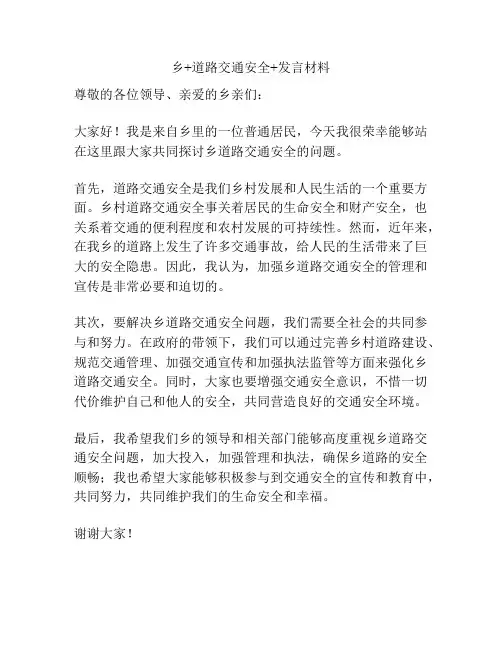 乡+道路交通安全+发言材料

尊敬的各位领导、亲爱的乡亲们：

大家好！我是来自乡里的一位普通居民，今天我很荣幸能够站在这里跟大家共同探讨乡道路交通安全的问题。

首先，道路交通安全是我们乡村发展和人民生活的一个重要方面。乡村道路交通安全事关着居民的生命安全和财产安全，也关系着交通的便利程度和农村发展的可持续性。然而，近年来，在我乡的道路上发生了许多交通事故，给人民的生活带来了巨大的安全隐患。因此，我认为，加强乡道路交通安全的管理和宣传是非常必要和迫切的。

其次，要解决乡道路交通安全问题，我们需要全社会的共同参与和努力。在政府的带领下，我们可以通过完善乡村道路建设、规范交通管理、加强交通宣传和加强执法监管等方面来强化乡道路交通安全。同时，大家也要增强交通安全意识，不惜一切代价维护自己和他人的安全，共同营造良好的交通安全环境。

最后，我希望我们乡的领导和相关部门能够高度重视乡道路交通安全问题，加大投入，加强管理和执法，确保乡道路的安全顺畅；我也希望大家能够积极参与到交通安全的宣传和教育中，共同努力，共同维护我们的生命安全和幸福。

谢谢大家！